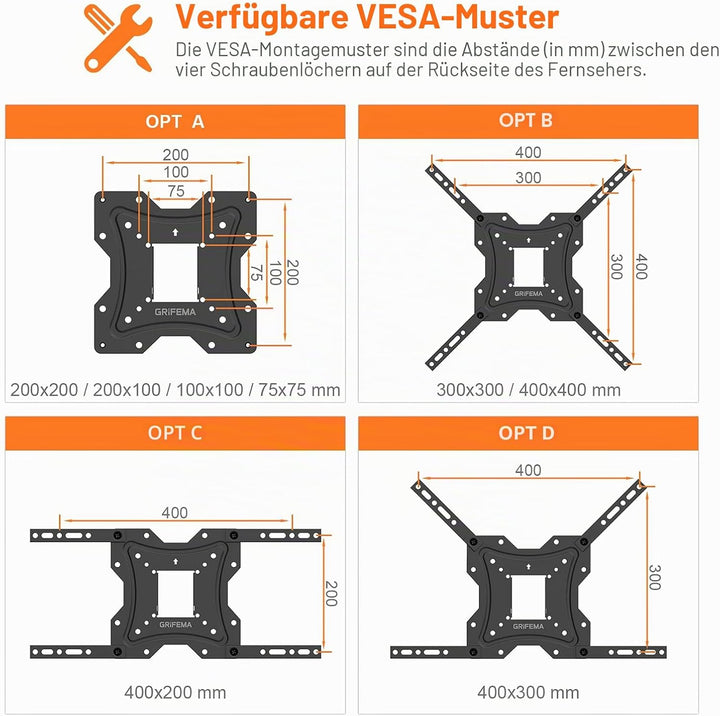 Verfügbare VESA-Muster

Die VESA-Montagemuster sind die Abstände (in mm) zwischen den vier Schraubenlöchern auf der Rückseite des Fernsehers.

OPT A

200
100
75
75
100
200
GRIFEMA

200x200 / 200x100 / 100x100 / 75x75 mm

OPT B

400
300
300
400
GRIFEMA

300x300 / 400x400 mm

OPT C

400
200
GRIFEMA

400x200 mm

OPT D

400
300
GRIFEMA

400x300 mm